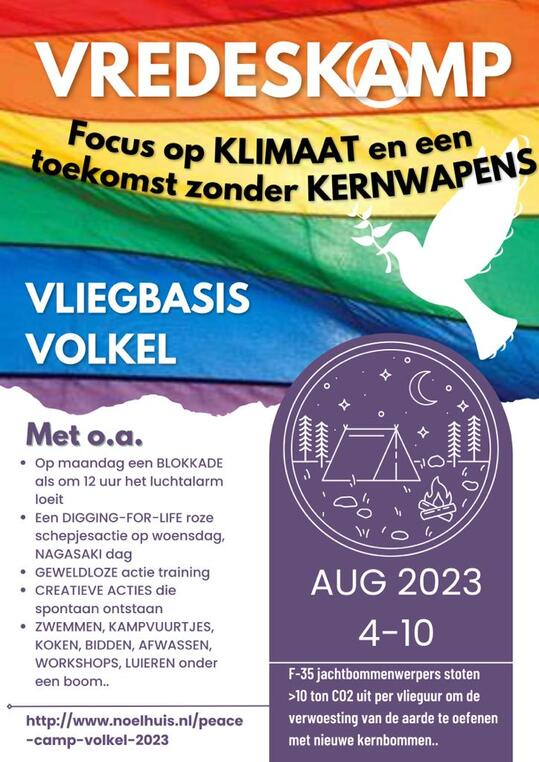 VREDESKAMP

Focus op KLIMAAT en een toekomst zonder KERNWAPENS

VLIEGBASIS
VOLKEL

Met o.a.

• Op maandag een BLOKKADE als om 12 uur het luchtalarm loeit
• Een DIGGING-FOR-LIFE roze schepjesactie op woensdag, NAGASAKI dag
• GEWELDLOZE actie training
• CREATIEVE ACTIES die spontaan ontstaan
• ZWEMMEN, KAMPVUURTJES, KOKEN, BIDDEN, AFWASSEN, WORKSHOPS, LUIEREN onder een boom..

http://www.noelhuis.nl/peace-camp-volkel-2023

AUG 2023
4-10

F-35 jachtbommenwerpers stoten >10 ton CO2 uit per vlieguur om de verwoesting van de aarde te oefenen met nieuwe kernbommen..